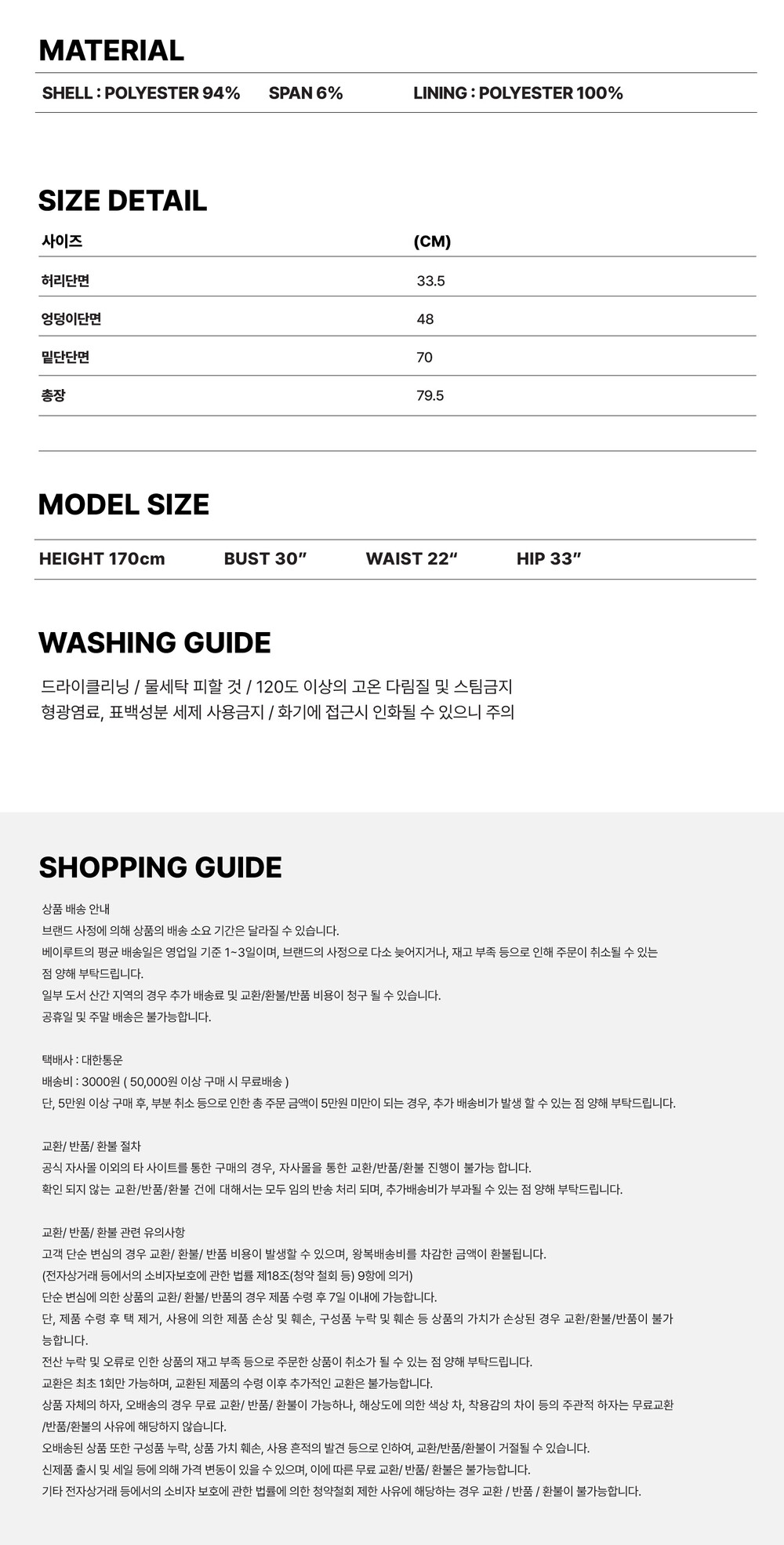 MATERIAL

SHELL : POLYESTER 94%   SPAN 6%   LINING : POLYESTER 100%

SIZE DETAIL

| 사이즈 | (CM) |
|---|---|
| 허리단면 | 33.5 |
| 엉덩이단면 | 48 |
| 밑단단면 | 70 |
| 총장 | 79.5 |

MODEL SIZE

HEIGHT 170cm   BUST 30"   WAIST 22"   HIP 33"

WASHING GUIDE

드라이클리닝 / 물세탁 피할 것 / 120도 이상의 고온 다림질 및 스팀금지
형광염료, 표백성분 세제 사용금지 / 화기에 접근시 인화될 수 있으니 주의

SHOPPING GUIDE

상품 배송 안내
브랜드 사정에 의해 상품의 배송 소요 기간은 달라질 수 있습니다.
베이루트의 평균 배송일은 영업일 기준 1~3일이며, 브랜드의 사정으로 다소 늦어지거나, 재고 부족 등으로 인해 주문이 취소될 수 있는 점 양해 부탁드립니다.
일부 도서 산간 지역의 경우 추가 배송료 및 교환/환불/반품 비용이 청구 될 수 있습니다.
공휴일 및 주말 배송은 불가능합니다.

택배사 : 대한통운
배송비 : 3000원 ( 50,000원 이상 구매 시 무료배송 )
단, 5만원 이상 구매 후, 부분 취소 등으로 인한 총 주문 금액이 5만원 미만이 되는 경우, 추가 배송비가 발생 할 수 있는 점 양해 부탁드립니다.

교환/ 반품/ 환불 절차
공식 자사몰 이외의 타 사이트를 통한 구매의 경우, 자사몰을 통한 교환/반품/환불 진행이 불가능 합니다.
확인 되지 않는 교환/반품/환불 건에 대해서는 모두 임의 반송 처리 되며, 추가배송비가 부과될 수 있는 점 양해 부탁드립니다.

교환/ 반품/ 환불 관련 유의사항
고객 단순 변심의 경우 교환/ 환불/ 반품 비용이 발생할 수 있으며, 왕복배송비를 차감한 금액이 환불됩니다.
(전자상거래 등에서의 소비자보호에 관한 법률 제18조(청약 철회 등) 9항에 의거)
단순 변심에 의한 상품의 교환/ 환불/ 반품의 경우 제품 수령 후 7일 이내에 가능합니다.
단, 제품 수령 후 택 제거, 사용에 의한 제품 손상 및 훼손, 구성품 누락 및 훼손 등 상품의 가치가 손상된 경우 교환/환불/반품이 불가능합니다.
전산 누락 및 오류로 인한 상품의 재고 부족 등으로 주문한 상품이 취소가 될 수 있는 점 양해 부탁드립니다.
교환은 최초 1회만 가능하며, 교환된 제품의 수령 이후 추가적인 교환은 불가능합니다.
상품 자체의 하자, 오배송의 경우 무료 교환/ 반품/ 환불이 가능하나, 해상도에 의한 색상 차, 착용감의 차이 등의 주관적 하자는 무료교환/반품/환불의 사유에 해당하지 않습니다.
오배송된 상품 또한 구성품 누락, 상품 가치 훼손, 사용 흔적의 발견 등으로 인하여, 교환/반품/환불이 거절될 수 있습니다.
신제품 출시 및 세일 등에 의해 가격 변동이 있을 수 있으며, 이에 따른 무료 교환/ 반품/ 환불은 불가능합니다.
기타 전자상거래 등에서의 소비자 보호에 관한 법률에 의한 청약철회 제한 사유에 해당하는 경우 교환 / 반품 / 환불이 불가능합니다.